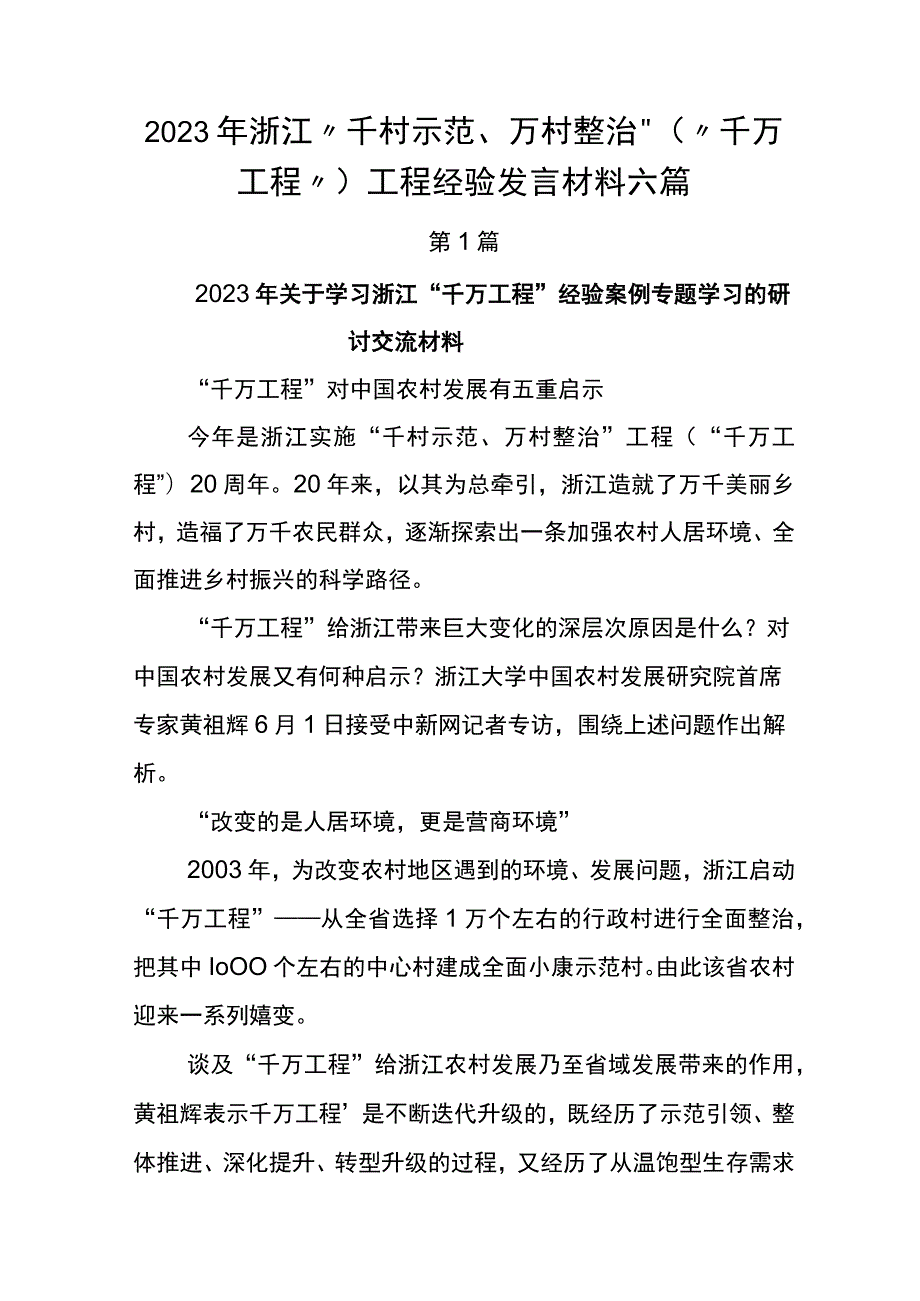 2023年浙江〃千村示范、万村整治"（〃千万工程〃）工程经验发言材料六篇

第1篇

2023年关于学习浙江“千万工程”经验案例专题学习的研讨交流材料

“千万工程”对中国农村发展有五重启示

今年是浙江实施“千村示范、万村整治”工程（“千万工程”）20周年。20年来，以其为总牵引，浙江造就了万千美丽乡村，造福了万千农民群众，逐渐探索出一条加强农村人居环境、全面推进乡村振兴的科学路径。

“千万工程”给浙江带来巨大变化的深层次原因是什么？对中国农村发展又有何种启示？浙江大学中国农村发展研究院首席专家黄祖辉6月1日接受中新网记者专访，围绕上述问题作出解析。

“改变的是人居环境，更是营商环境”

2003年，为改变农村地区遇到的环境、发展问题，浙江启动“千万工程”——从全省选择1万个左右的行政村进行全面整治，把其中IoOO个左右的中心村建成全面小康示范村。由此该省农村迎来一系列嬗变。

谈及“千万工程”给浙江农村发展乃至省域发展带来的作用，黄祖辉表示千万工程’是不断迭代升级的，既经历了示范引领、整体推进、深化提升、转型升级的过程，又经历了从温饱型生存需求